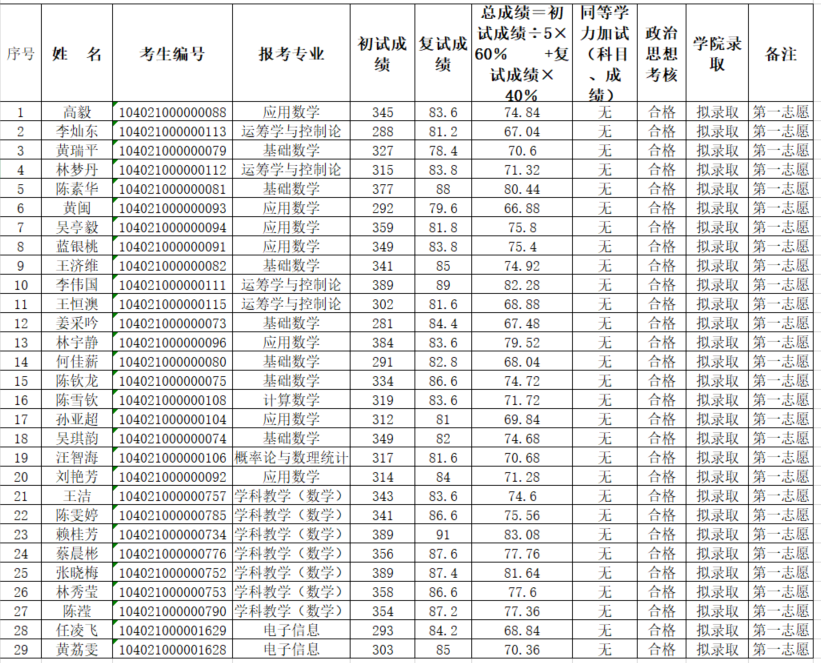 | 序号 | 姓 名 | 考生编号 | 报考专业 | 初试成绩 | 复试成绩 | 总成绩＝初试成绩÷5×60% +复试成绩×40% | 同等学力加试（科目、成绩） | 政治思想考核 | 学院录取 | 备注 |
|---|---|---|---|---|---|---|---|---|---|---|
| 1 | 高毅 | 104021000000088 | 应用数学 | 345 | 83.6 | 74.84 | 无 | 合格 | 拟录取 | 第一志愿 |
| 2 | 李灿东 | 104021000000113 | 运筹学与控制论 | 288 | 81.2 | 67.04 | 无 | 合格 | 拟录取 | 第一志愿 |
| 3 | 黄瑞平 | 104021000000079 | 基础数学 | 327 | 78.4 | 70.6 | 无 | 合格 | 拟录取 | 第一志愿 |
| 4 | 林梦丹 | 104021000000112 | 运筹学与控制论 | 315 | 83.8 | 71.32 | 无 | 合格 | 拟录取 | 第一志愿 |
| 5 | 陈素华 | 104021000000081 | 基础数学 | 377 | 88 | 80.44 | 无 | 合格 | 拟录取 | 第一志愿 |
| 6 | 黄闽 | 104021000000093 | 应用数学 | 292 | 79.6 | 66.88 | 无 | 合格 | 拟录取 | 第一志愿 |
| 7 | 吴亭毅 | 104021000000094 | 应用数学 | 359 | 81.8 | 75.8 | 无 | 合格 | 拟录取 | 第一志愿 |
| 8 | 蓝银桃 | 104021000000091 | 应用数学 | 349 | 83.8 | 75.4 | 无 | 合格 | 拟录取 | 第一志愿 |
| 9 | 王济维 | 104021000000082 | 基础数学 | 341 | 85 | 74.92 | 无 | 合格 | 拟录取 | 第一志愿 |
| 10 | 李伟国 | 104021000000111 | 运筹学与控制论 | 389 | 89 | 82.28 | 无 | 合格 | 拟录取 | 第一志愿 |
| 11 | 王恒澳 | 104021000000115 | 运筹学与控制论 | 302 | 81.6 | 68.88 | 无 | 合格 | 拟录取 | 第一志愿 |
| 12 | 姜采吟 | 104021000000073 | 基础数学 | 281 | 84.4 | 67.48 | 无 | 合格 | 拟录取 | 第一志愿 |
| 13 | 林宇静 | 104021000000096 | 应用数学 | 384 | 83.6 | 79.52 | 无 | 合格 | 拟录取 | 第一志愿 |
| 14 | 何佳薪 | 104021000000080 | 基础数学 | 291 | 82.8 | 68.04 | 无 | 合格 | 拟录取 | 第一志愿 |
| 15 | 陈钦龙 | 104021000000075 | 基础数学 | 334 | 86.6 | 74.72 | 无 | 合格 | 拟录取 | 第一志愿 |
| 16 | 陈雪钦 | 104021000000108 | 计算数学 | 319 | 83.6 | 71.72 | 无 | 合格 | 拟录取 | 第一志愿 |
| 17 | 孙亚超 | 104021000000104 | 应用数学 | 312 | 81 | 69.84 | 无 | 合格 | 拟录取 | 第一志愿 |
| 18 | 吴琪韵 | 104021000000074 | 基础数学 | 349 | 82 | 74.68 | 无 | 合格 | 拟录取 | 第一志愿 |
| 19 | 汪智海 | 104021000000106 | 概率论与数理统计 | 317 | 81.6 | 70.68 | 无 | 合格 | 拟录取 | 第一志愿 |
| 20 | 刘艳芳 | 104021000000092 | 应用数学 | 314 | 84 | 71.28 | 无 | 合格 | 拟录取 | 第一志愿 |
| 21 | 王洁 | 104021000000757 | 学科教学（数学） | 343 | 83.6 | 74.6 | 无 | 合格 | 拟录取 | 第一志愿 |
| 22 | 陈雯婷 | 104021000000785 | 学科教学（数学） | 341 | 86.6 | 75.56 | 无 | 合格 | 拟录取 | 第一志愿 |
| 23 | 赖桂芳 | 104021000000734 | 学科教学（数学） | 389 | 91 | 83.08 | 无 | 合格 | 拟录取 | 第一志愿 |
| 24 | 蔡晨彬 | 104021000000776 | 学科教学（数学） | 356 | 87.6 | 77.76 | 无 | 合格 | 拟录取 | 第一志愿 |
| 25 | 张晓梅 | 104021000000752 | 学科教学（数学） | 389 | 87.4 | 81.64 | 无 | 合格 | 拟录取 | 第一志愿 |
| 26 | 林秀莹 | 104021000000753 | 学科教学（数学） | 358 | 86.6 | 77.6 | 无 | 合格 | 拟录取 | 第一志愿 |
| 27 | 陈滢 | 104021000000790 | 学科教学（数学） | 354 | 87.2 | 77.36 | 无 | 合格 | 拟录取 | 第一志愿 |
| 28 | 任凌飞 | 104021000001629 | 电子信息 | 293 | 84.2 | 68.84 | 无 | 合格 | 拟录取 | 第一志愿 |
| 29 | 黄荔雯 | 104021000001628 | 电子信息 | 303 | 85 | 70.36 | 无 | 合格 | 拟录取 | 第一志愿 |